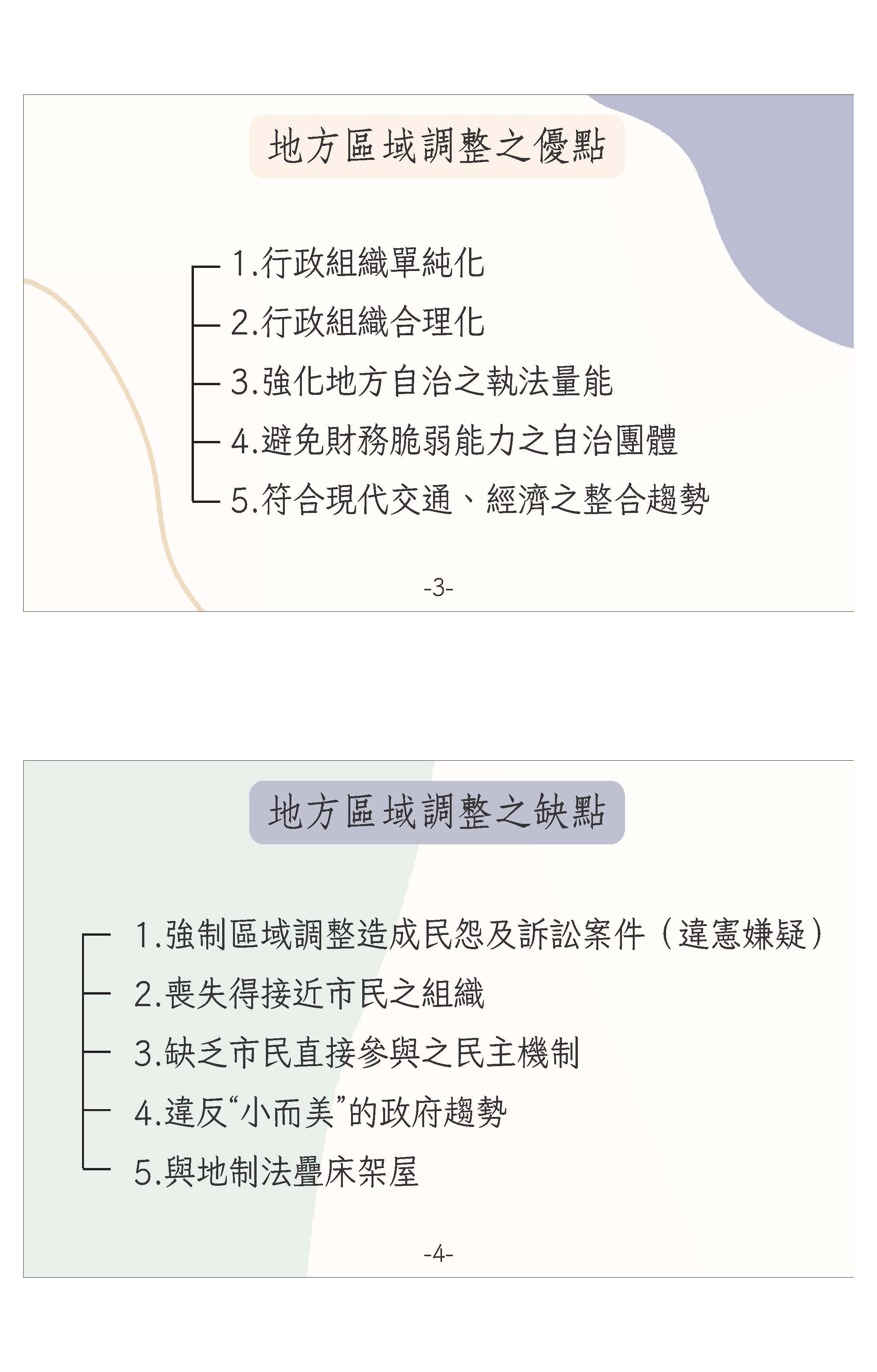 地方區域調整之優點

1.行政組織單純化
2.行政組織合理化
3.強化地方自治之執法量能
4.避免財務脆弱能力之自治團體
5.符合現代交通、經濟之整合趨勢

-3-

地方區域調整之缺點

1.強制區域調整造成民怨及訴訟案件（違憲嫌疑）
2.喪失得接近市民之組織
3.缺乏市民直接參與之民主機制
4.違反“小而美”的政府趨勢
5.與地制法疊床架屋

-4-